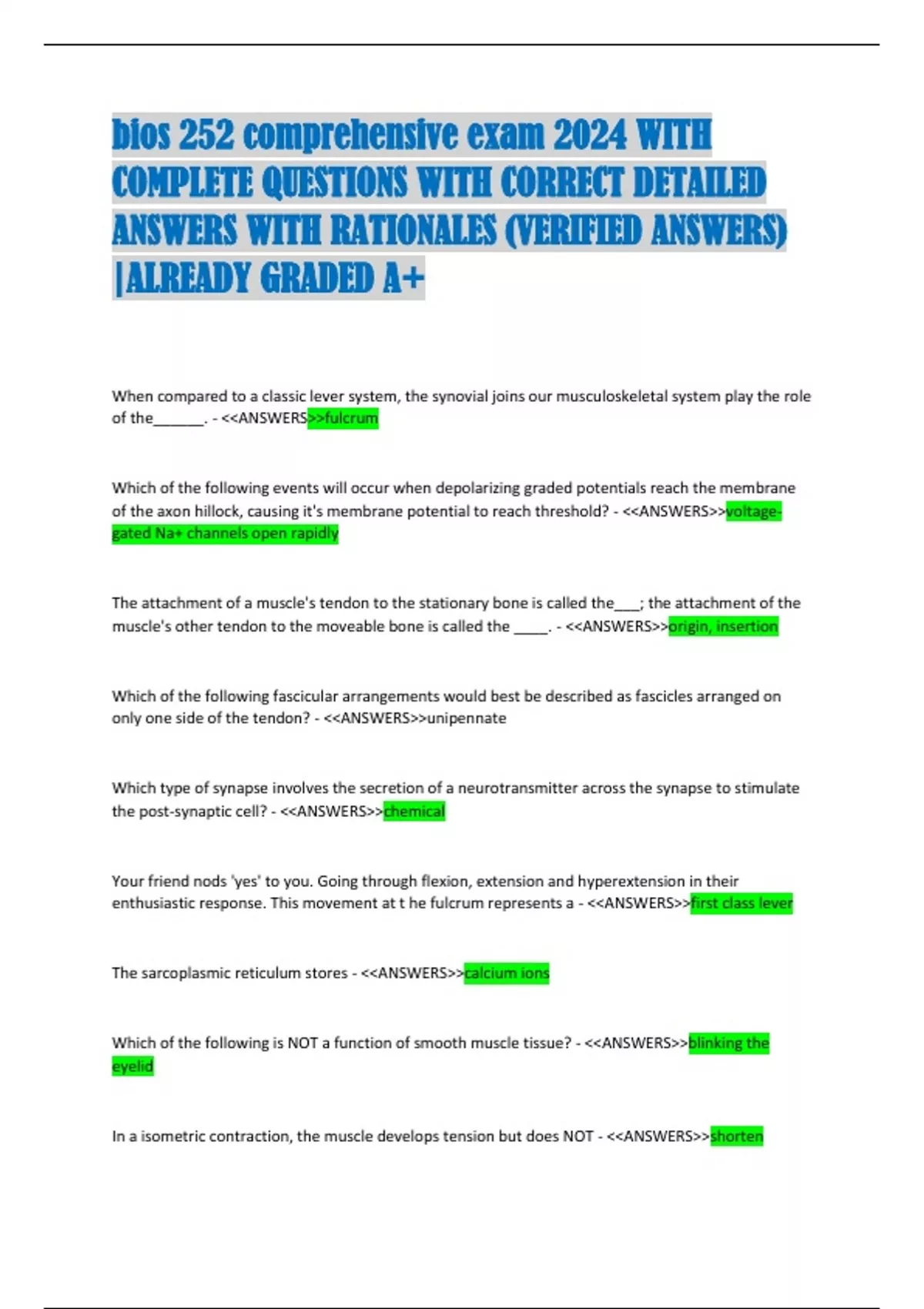 bios 252 comprehensive exam 2024 WITH COMPLETE QUESTIONS WITH CORRECT DETAILED ANSWERS WITH RATIONALES (VERIFIED ANSWERS) |ALREADY GRADED A+

When compared to a classic lever system, the synovial joins our musculoskeletal system play the role of the____. - <<ANSWERS>>fulcrum

Which of the following events will occur when depolarizing graded potentials reach the membrane of the axon hillock, causing it's membrane potential to reach threshold? - <<ANSWERS>>voltage-gated Na+ channels open rapidly

The attachment of a muscle's tendon to the stationary bone is called the____; the attachment of the muscle's other tendon to the moveable bone is called the ____. - <<ANSWERS>>origin, insertion

Which of the following fascicular arrangements would best be described as fascicles arranged on only one side of the tendon? - <<ANSWERS>>unipennate

Which type of synapse involves the secretion of a neurotransmitter across the synapse to stimulate the post-synaptic cell? - <<ANSWERS>>chemical

Your friend nods 'yes' to you. Going through flexion, extension and hyperextension in their enthusiastic response. This movement at t he fulcrum represents a - <<ANSWERS>>first class lever

The sarcoplasmic reticulum stores - <<ANSWERS>>calcium ions

Which of the following is NOT a function of smooth muscle tissue? - <<ANSWERS>>blinking the eyelid

In a isometric contraction, the muscle develops tension but does NOT - <<ANSWERS>>shorten